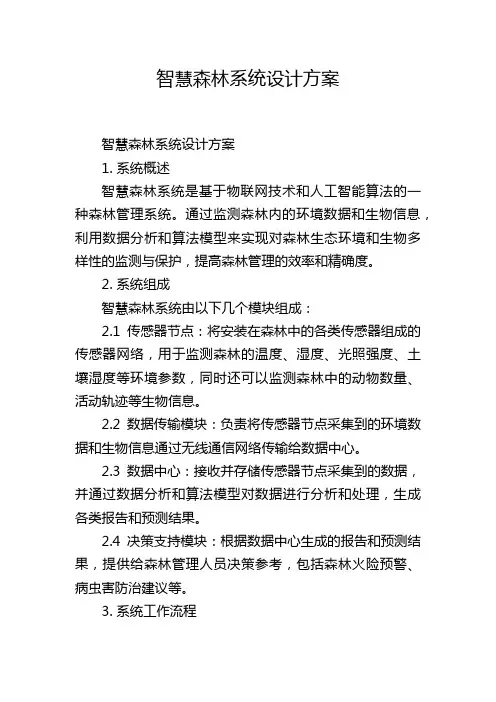 智慧森林系统设计方案

智慧森林系统设计方案

1. 系统概述

智慧森林系统是基于物联网技术和人工智能算法的一种森林管理系统。通过监测森林内的环境数据和生物信息，利用数据分析和算法模型来实现对森林生态环境和生物多样性的监测与保护，提高森林管理的效率和精确度。

2. 系统组成

智慧森林系统由以下几个模块组成：

2.1 传感器节点：将安装在森林中的各类传感器组成的传感器网络，用于监测森林的温度、湿度、光照强度、土壤湿度等环境参数，同时还可以监测森林中的动物数量、活动轨迹等生物信息。

2.2 数据传输模块：负责将传感器节点采集到的环境数据和生物信息通过无线通信网络传输给数据中心。

2.3 数据中心：接收并存储传感器节点采集到的数据，并通过数据分析和算法模型对数据进行分析和处理，生成各类报告和预测结果。

2.4 决策支持模块：根据数据中心生成的报告和预测结果，提供给森林管理人员决策参考，包括森林火险预警、病虫害防治建议等。

3. 系统工作流程